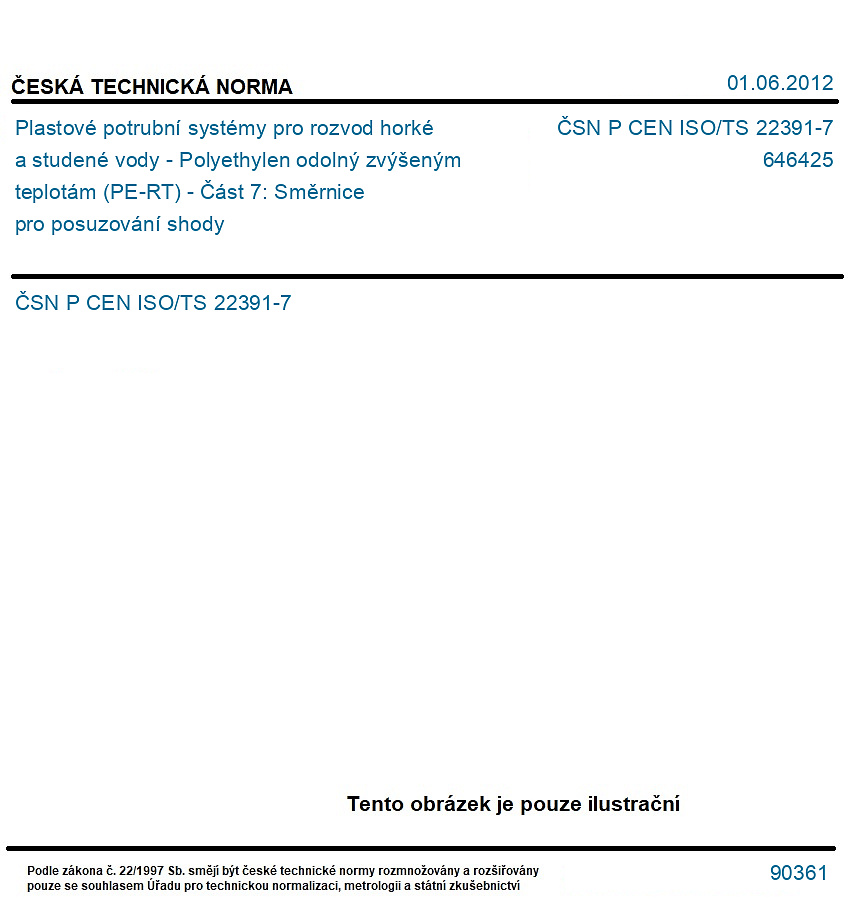 ČESKÁ TECHNICKÁ NORMA

01.06.2012

Plastové potrubní systémy pro rozvod horké a studené vody - Polyethylen odolný zvýšeným teplotám (PE-RT) - Část 7: Směrnice pro posuzování shody

ČSN P CEN ISO/TS 22391-7
646425

ČSN P CEN ISO/TS 22391-7

Tento obrázek je pouze ilustrační

Podle zákona č. 22/1997 Sb. smějí být české technické normy rozmnožovány a rozšiřovány pouze se souhlasem Úřadu pro technickou normalizaci, metrologii a státní zkušebnictví

90361